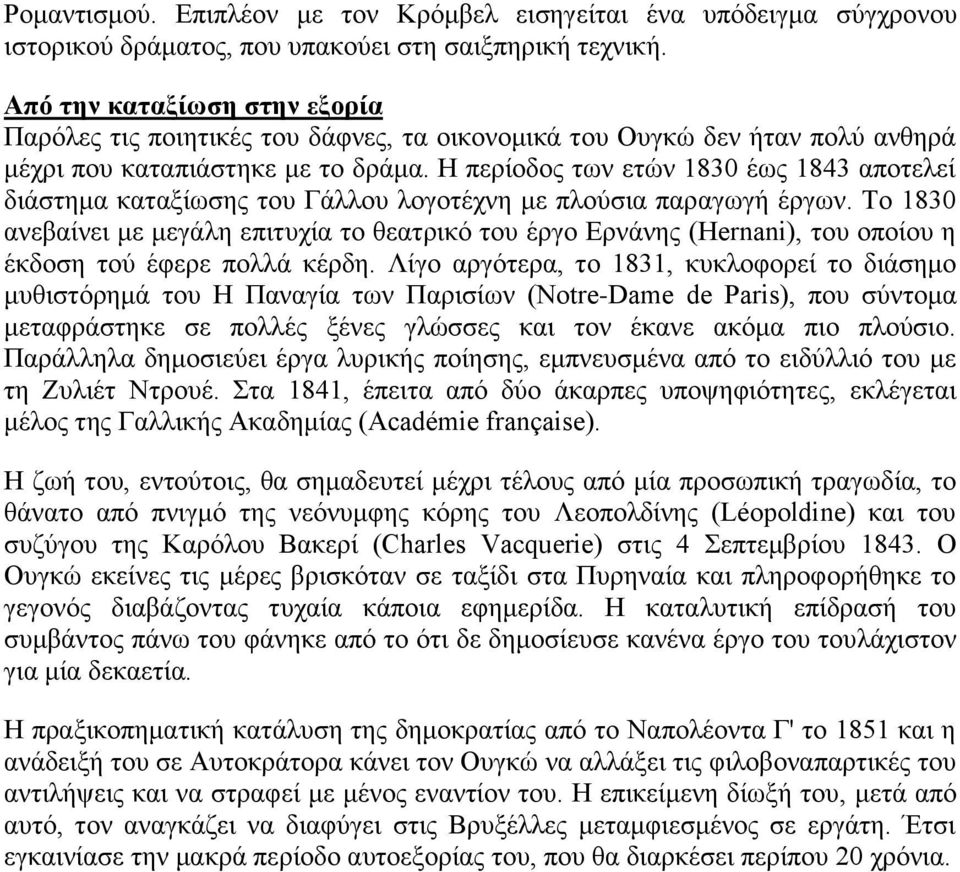 Ρομαντισμού. Επιπλέον με τον Κρόμβελ εισηγείται ένα υπόδειγμα σύγχρονου ιστορικού δράματος, που υπακούει στη σαιξπηρική τεχνική.

Από την καταξίωση στην εξορία
Παρόλες τις ποιητικές του δάφνες, τα οικονομικά του Ουγκώ δεν ήταν πολύ ανθηρά μέχρι που καταπιάστηκε με το δράμα. Η περίοδος των ετών 1830 έως 1843 αποτελεί διάστημα καταξίωσης του Γάλλου λογοτέχνη με πλούσια παραγωγή έργων. Το 1830 ανεβαίνει με μεγάλη επιτυχία το θεατρικό του έργο Ερνάνης (Hernani), του οποίου η έκδοση τού έφερε πολλά κέρδη. Λίγο αργότερα, το 1831, κυκλοφορεί το διάσημο μυθιστόρημά του Η Παναγία των Παρισίων (Notre-Dame de Paris), που σύντομα μεταφράστηκε σε πολλές ξένες γλώσσες και τον έκανε ακόμα πιο πλούσιο. Παράλληλα δημοσιεύει έργα λυρικής ποίησης, εμπνευσμένα από το ειδύλλιό του με τη Ζυλιέτ Ντρουέ. Στα 1841, έπειτα από δύο άκαρπες υποψηφιότητες, εκλέγεται μέλος της Γαλλικής Ακαδημίας (Académie française).

Η ζωή του, εντούτοις, θα σημαδευτεί μέχρι τέλους από μία προσωπική τραγωδία, το θάνατο από πνιγμό της νεόνυμφης κόρης του Λεοπολδίνης (Léopoldine) και του συζύγου της Καρόλου Βακερί (Charles Vacquerie) στις 4 Σεπτεμβρίου 1843. Ο Ουγκώ εκείνες τις μέρες βρισκόταν σε ταξίδι στα Πυρηναία και πληροφορήθηκε το γεγονός διαβάζοντας τυχαία κάποια εφημερίδα. Η καταλυτική επίδρασή του συμβάντος πάνω του φάνηκε από το ότι δε δημοσίευσε κανένα έργο του τουλάχιστον για μία δεκαετία.

Η πραξικοπηματική κατάλυση της δημοκρατίας από το Ναπολέοντα Γ' το 1851 και η ανάδειξή του σε Αυτοκράτορα κάνει τον Ουγκώ να αλλάξει τις φιλοβοναπαρτικές του αντιλήψεις και να στραφεί με μένος εναντίον του. Η επικείμενη δίωξή του, μετά από αυτό, τον αναγκάζει να διαφύγει στις Βρυξέλλες μεταμφιεσμένος σε εργάτη. Έτσι εγκαινίασε την μακρά περίοδο αυτοεξορίας του, που θα διαρκέσει περίπου 20 χρόνια.